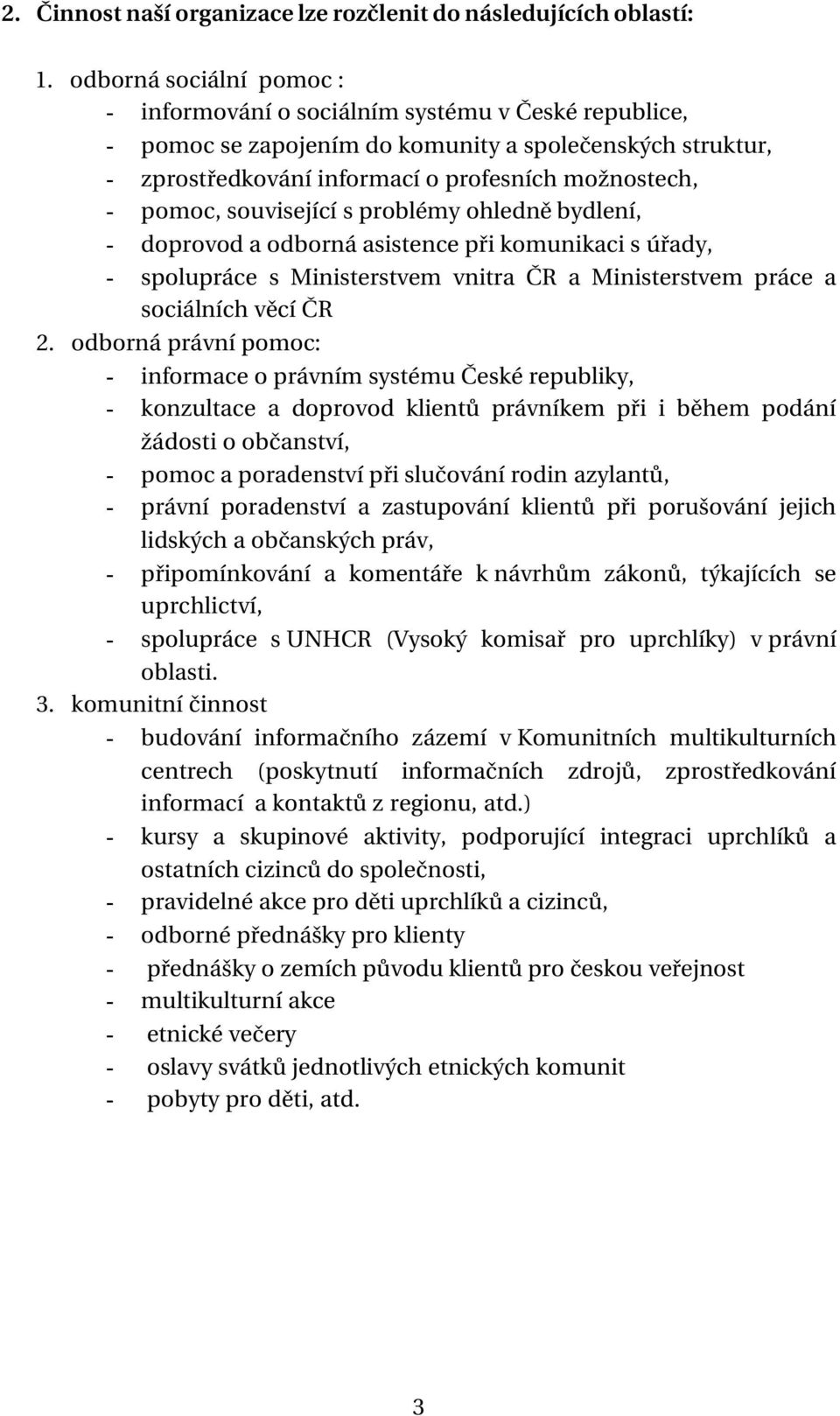 2. Činnost naší organizace lze rozčlenit do následujících oblastí:

1. odborná sociální pomoc :
- informování o sociálním systému v České republice,
- pomoc se zapojením do komunity a společenských struktur,
- zprostředkování informací o profesních možnostech,
- pomoc, související s problémy ohledně bydlení,
- doprovod a odborná asistence při komunikaci s úřady,
- spolupráce s Ministerstvem vnitra ČR a Ministerstvem práce a sociálních věcí ČR

2. odborná právní pomoc:
- informace o právním systému České republiky,
- konzultace a doprovod klientů právníkem při i během podání žádosti o občanství,
- pomoc a poradenství při slučování rodin azylantů,
- právní poradenství a zastupování klientů při porušování jejich lidských a občanských práv,
- připomínkování a komentáře k návrhům zákonů, týkajících se uprchlictví,
- spolupráce s UNHCR (Vysoký komisař pro uprchlíky) v právní oblasti.

3. komunitní činnost
- budování informačního zázemí v Komunitních multikulturních centrech (poskytnutí informačních zdrojů, zprostředkování informací a kontaktů z regionu, atd.)
- kursy a skupinové aktivity, podporující integraci uprchlíků a ostatních cizinců do společnosti,
- pravidelné akce pro děti uprchlíků a cizinců,
- odborné přednášky pro klienty
- přednášky o zemích původu klientů pro českou veřejnost
- multikulturní akce
- etnické večery
- oslavy svátků jednotlivých etnických komunit
- pobyty pro děti, atd.

3